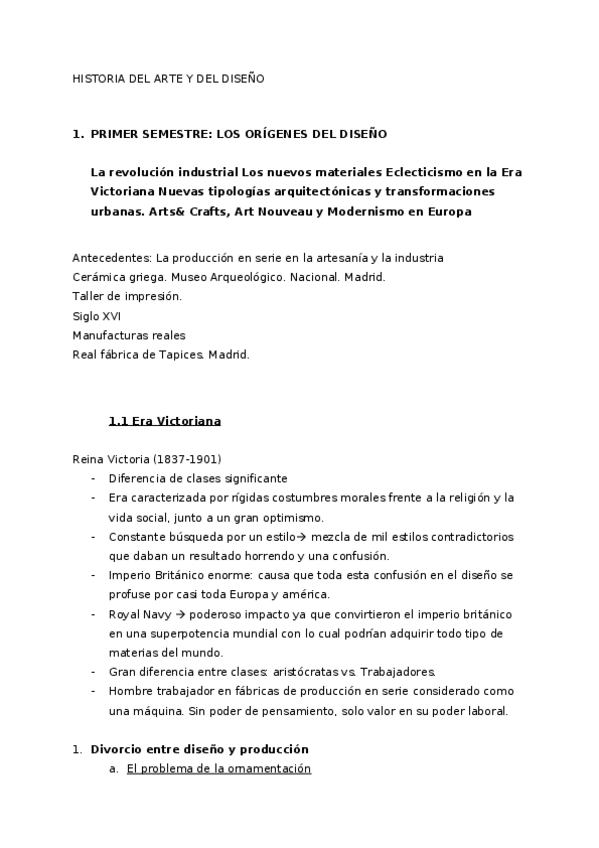 HISTORIA DEL ARTE Y DEL DISEÑO

1. PRIMER SEMESTRE: LOS ORÍGENES DEL DISEÑO

La revolución industrial Los nuevos materiales Eclecticismo en la Era Victoriana Nuevas tipologías arquitectónicas y transformaciones urbanas. Arts& Crafts, Art Nouveau y Modernismo en Europa

Antecedentes: La producción en serie en la artesanía y la industria
Cerámica griega. Museo Arqueológico. Nacional. Madrid.
Taller de impresión.
Siglo XVI
Manufacturas reales
Real fábrica de Tapices. Madrid.

1.1 Era Victoriana

Reina Victoria (1837-1901)
- Diferencia de clases significante
- Era caracterizada por rígidas costumbres morales frente a la religión y la vida social, junto a un gran optimismo.
- Constante búsqueda por un estilo→ mezcla de mil estilos contradictorios que daban un resultado horrendo y una confusión.
- Imperio Británico enorme: causa que toda esta confusión en el diseño se profuse por casi toda Europa y américa.
- Royal Navy → poderoso impacto ya que convirtieron el imperio británico en una superpotencia mundial con lo cual podrían adquirir todo tipo de materias del mundo.
- Gran diferencia entre clases: aristócratas vs. Trabajadores.
- Hombre trabajador en fábricas de producción en serie considerado como una máquina. Sin poder de pensamiento, solo valor en su poder laboral.

1. Divorcio entre diseño y producción
a. El problema de la ornamentación